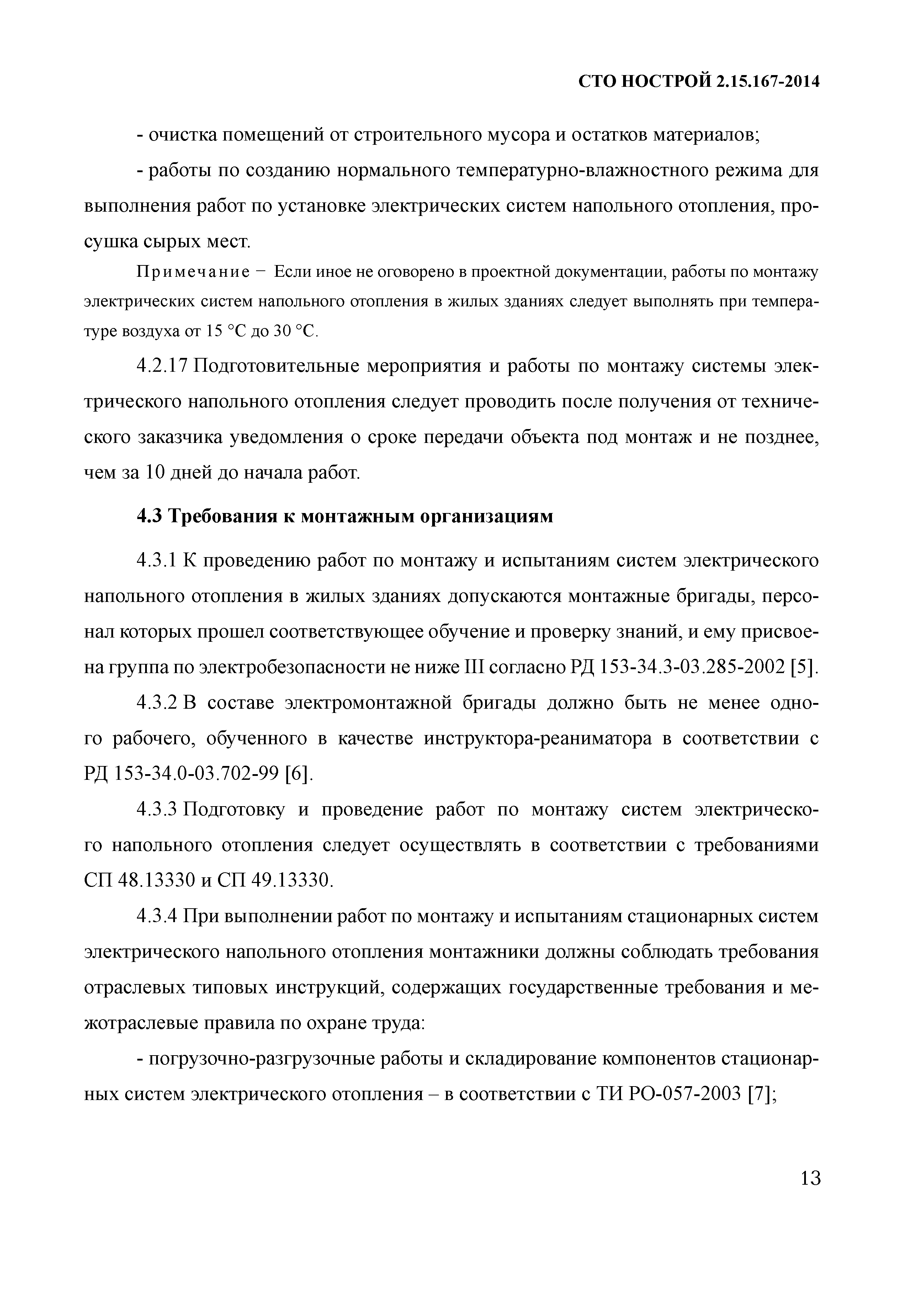 СТО НОСТРОЙ 2.15.167-2014

- очистка помещений от строительного мусора и остатков материалов;

- работы по созданию нормального температурно-влажностного режима для выполнения работ по установке электрических систем напольного отопления, просушка сырых мест.

Примечание − Если иное не оговорено в проектной документации, работы по монтажу электрических систем напольного отопления в жилых зданиях следует выполнять при температуре воздуха от 15 °С до 30 °С.

4.2.17 Подготовительные мероприятия и работы по монтажу системы электрического напольного отопления следует проводить после получения от технического заказчика уведомления о сроке передачи объекта под монтаж и не позднее, чем за 10 дней до начала работ.

4.3 Требования к монтажным организациям

4.3.1 К проведению работ по монтажу и испытаниям систем электрического напольного отопления в жилых зданиях допускаются монтажные бригады, персонал которых прошел соответствующее обучение и проверку знаний, и ему присвоена группа по электробезопасности не ниже III согласно РД 153-34.3-03.285-2002 [5].

4.3.2 В составе электромонтажной бригады должно быть не менее одного рабочего, обученного в качестве инструктора-реаниматора в соответствии с РД 153-34.0-03.702-99 [6].

4.3.3 Подготовку и проведение работ по монтажу систем электрического напольного отопления следует осуществлять в соответствии с требованиями СП 48.13330 и СП 49.13330.

4.3.4 При выполнении работ по монтажу и испытаниям стационарных систем электрического напольного отопления монтажники должны соблюдать требования отраслевых типовых инструкций, содержащих государственные требования и межотраслевые правила по охране труда:

- погрузочно-разгрузочные работы и складирование компонентов стационарных систем электрического отопления – в соответствии с ТИ РО-057-2003 [7];

13